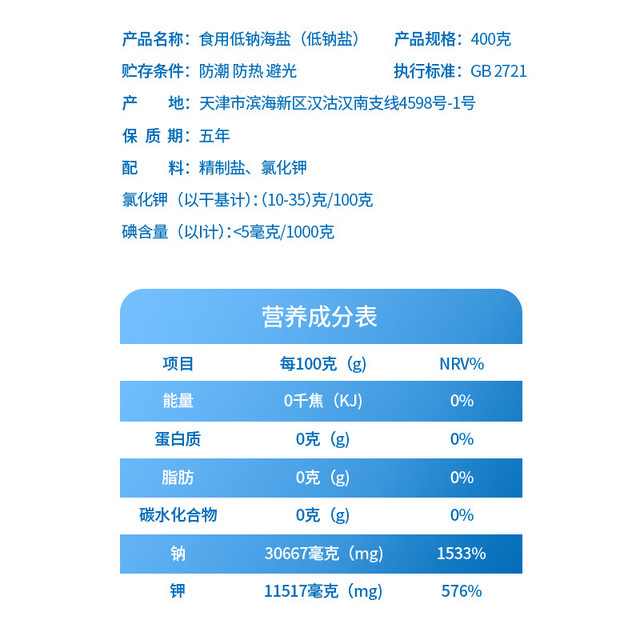 产品名称：食用低钠海盐（低钠盐）
产品规格：400克
贮存条件：防潮 防热 避光
执行标准：GB 2721
产　地：天津市滨海新区汉沽汉南支线4598号-1号
保 质 期：五年
配　料：精制盐、氯化钾
氯化钾（以干基计）：(10-35)克/100克
碘含量（以I计）：<5毫克/1000克

营养成分表

| 项目 | 每100克（g） | NRV% |
|---|---|---|
| 能量 | 0千焦（KJ） | 0% |
| 蛋白质 | 0克（g） | 0% |
| 脂肪 | 0克（g） | 0% |
| 碳水化合物 | 0克（g） | 0% |
| 钠 | 30667毫克（mg） | 1533% |
| 钾 | 11517毫克（mg） | 576% |